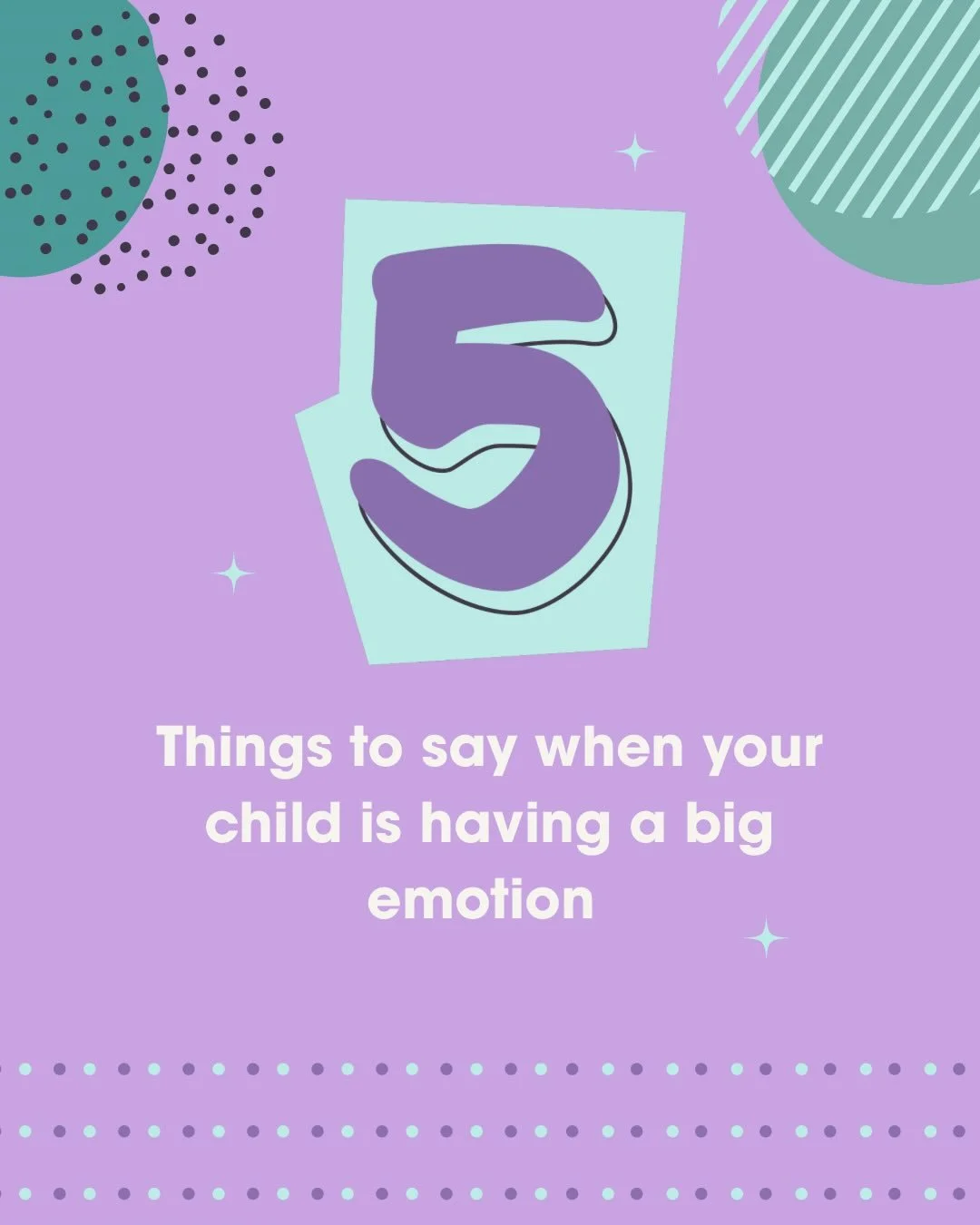 5

Things to say when your child is having a big emotion